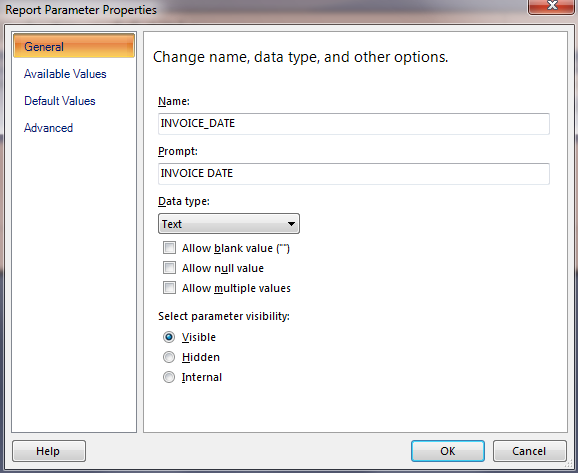 Report Parameter Properties

General
Available Values
Default Values
Advanced

Change name, data type, and other options.

Name:
INVOICE_DATE

Prompt:
INVOICE DATE

Data type:
Text

Allow blank value ("")
Allow null value
Allow multiple values

Select parameter visibility:
Visible
Hidden
Internal

Help

OK
Cancel